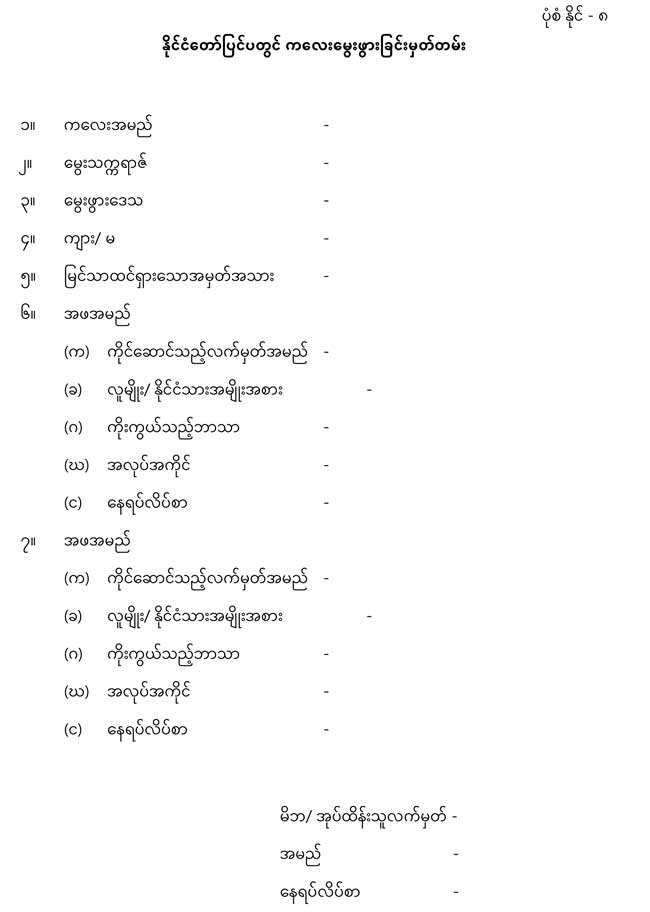 ပုံစံ နိုင် - ၈

နိုင်ငံတော်ပြင်ပတွင် ကလေးမွေးဖွားခြင်းမှတ်တမ်း

၁။ ကလေးအမည် -

၂။ မွေးသက္ကရာဇ် -

၃။ မွေးဖွားဒေသ -

၄။ ကျား/ မ -

၅။ မြင်သာထင်ရှားသောအမှတ်အသား -

၆။ အဖအမည်

(က) ကိုင်ဆောင်သည့်လက်မှတ်အမည် -

(ခ) လူမျိုး/ နိုင်ငံသားအမျိုးအစား -

(ဂ) ကိုးကွယ်သည့်ဘာသာ -

(ဃ) အလုပ်အကိုင် -

(င) နေရပ်လိပ်စာ -

၇။ အဖအမည်

(က) ကိုင်ဆောင်သည့်လက်မှတ်အမည် -

(ခ) လူမျိုး/ နိုင်ငံသားအမျိုးအစား -

(ဂ) ကိုးကွယ်သည့်ဘာသာ -

(ဃ) အလုပ်အကိုင် -

(င) နေရပ်လိပ်စာ -

မိဘ/ အုပ်ထိန်းသူလက်မှတ် -

အမည် -

နေရပ်လိပ်စာ -